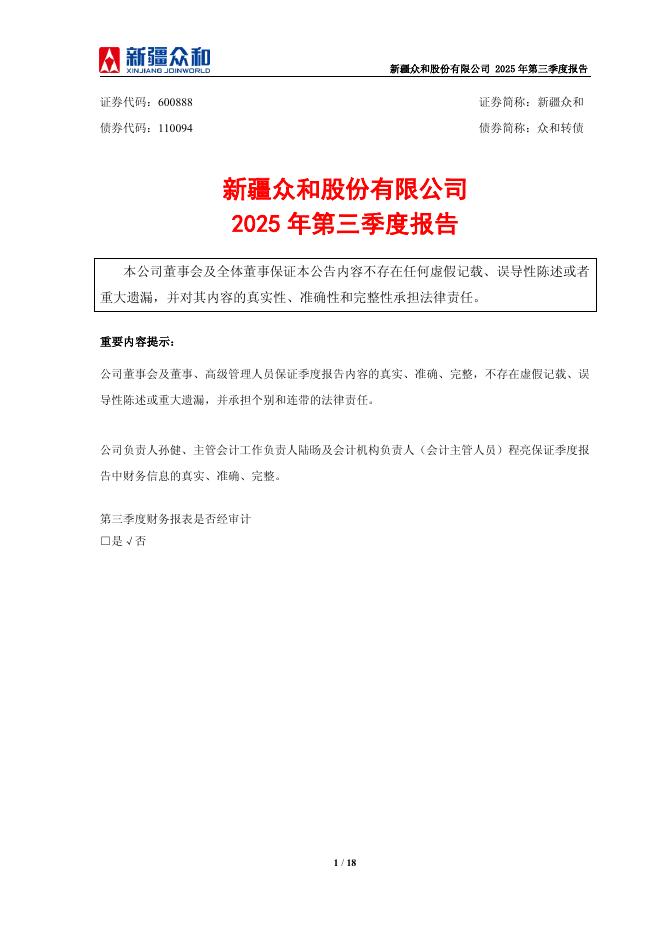 新疆众和
XINJIANG JOINWORLD

新疆众和股份有限公司 2025 年第三季度报告

证券代码：600888 证券简称：新疆众和

债券代码：110094 债券简称：众和转债

新疆众和股份有限公司
2025 年第三季度报告

本公司董事会及全体董事保证本公告内容不存在任何虚假记载、误导性陈述或者重大遗漏，并对其内容的真实性、准确性和完整性承担法律责任。

重要内容提示：

公司董事会及董事、高级管理人员保证季度报告内容的真实、准确、完整，不存在虚假记载、误导性陈述或重大遗漏，并承担个别和连带的法律责任。

公司负责人孙健、主管会计工作负责人陆旸及会计机构负责人（会计主管人员）程亮保证季度报告中财务信息的真实、准确、完整。

第三季度财务报表是否经审计
□是 √否

1 / 18